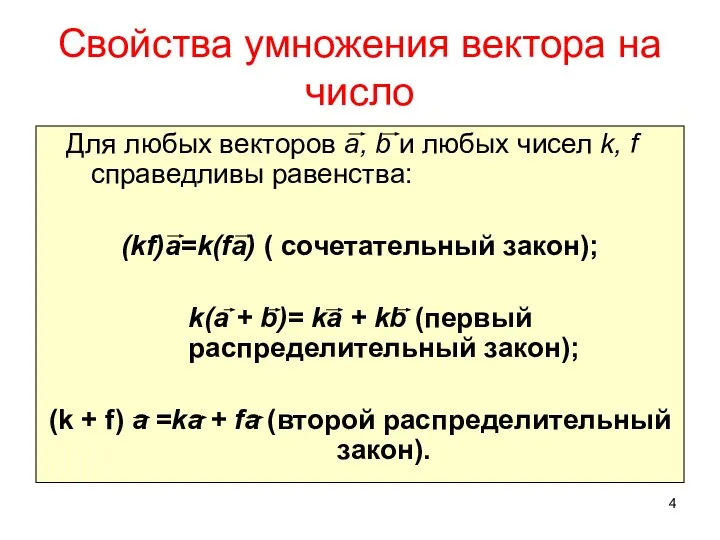 Свойства умножения вектора на число

Для любых векторов $\vec{a}$, $\vec{b}$ и любых чисел $k$, $f$ справедливы равенства:

$(kf)\vec{a}=k(f\vec{a})$ ( сочетательный закон);

$k(\vec{a} + \vec{b})= k\vec{a} + k\vec{b}$ (первый распределительный закон);

$(k + f) \vec{a} =k\vec{a} + f\vec{a}$ (второй распределительный закон).

4